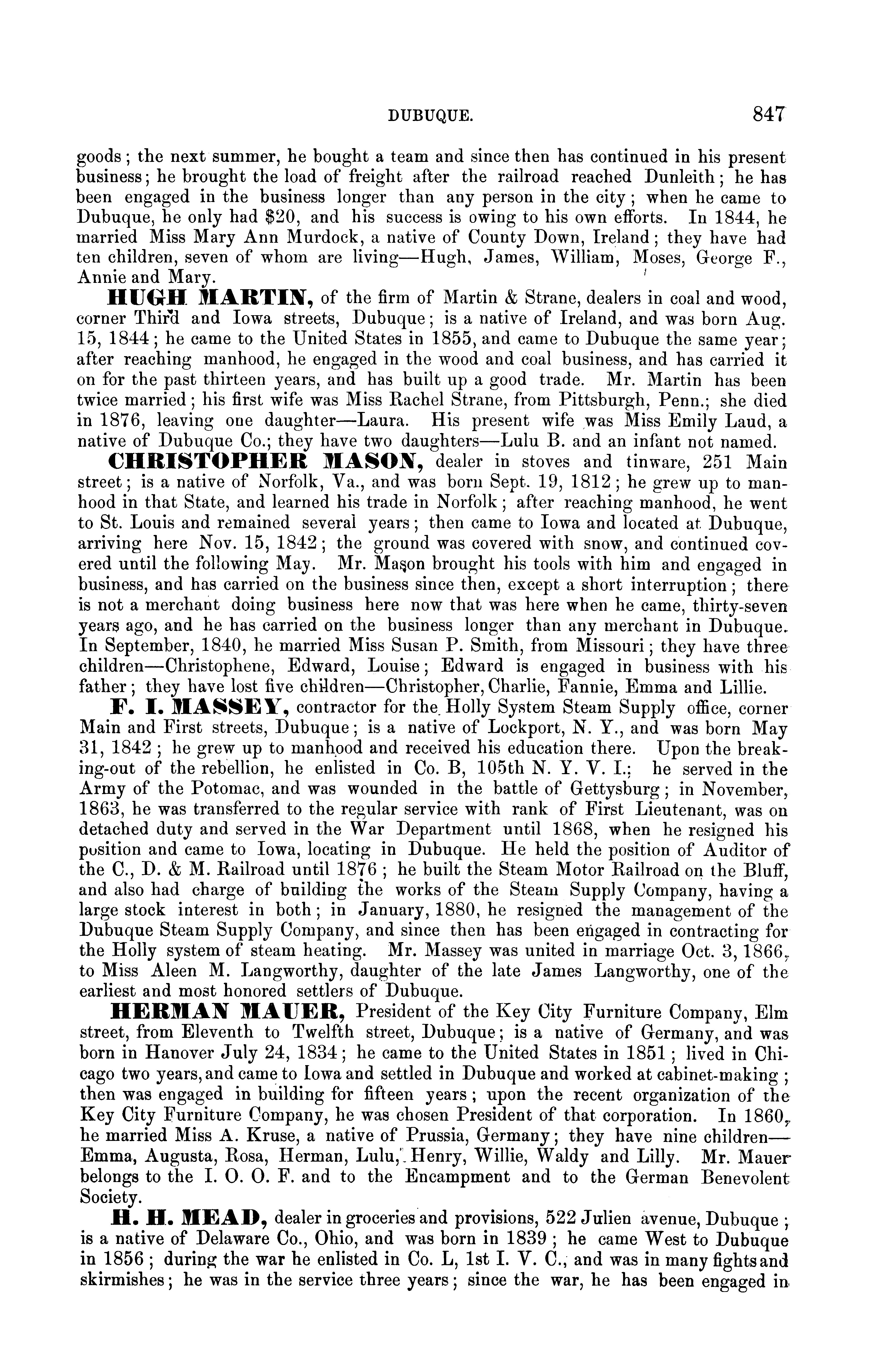 DUBUQUE. 847

goods; the next summer, he bought a team and since then has continued in his present business; he brought the load of freight after the railroad reached Dunleith; he has been engaged in the business longer than any person in the city; when he came to Dubuque, he only had $20, and his success is owing to his own efforts. In 1844, he married Miss Mary Ann Murdock, a native of County Down, Ireland; they have had ten children, seven of whom are living—Hugh, James, William, Moses, George F., Annie and Mary.

HUGH MARTIN, of the firm of Martin & Strane, dealers in coal and wood, corner Third and Iowa streets, Dubuque; is a native of Ireland, and was born Aug. 15, 1844; he came to the United States in 1855, and came to Dubuque the same year; after reaching manhood, he engaged in the wood and coal business, and has carried it on for the past thirteen years, and has built up a good trade. Mr. Martin has been twice married; his first wife was Miss Rachel Strane, from Pittsburgh, Penn.; she died in 1876, leaving one daughter—Laura. His present wife was Miss Emily Laud, a native of Dubuque Co.; they have two daughters—Lulu B. and an infant not named.

CHRISTOPHER MASON, dealer in stoves and tinware, 251 Main street; is a native of Norfolk, Va., and was born Sept. 19, 1812; he grew up to manhood in that State, and learned his trade in Norfolk; after reaching manhood, he went to St. Louis and remained several years; then came to Iowa and located at Dubuque, arriving here Nov. 15, 1842; the ground was covered with snow, and continued covered until the following May. Mr. Mason brought his tools with him and engaged in business, and has carried on the business since then, except a short interruption; there is not a merchant doing business here now that was here when he came, thirty-seven years ago, and he has carried on the business longer than any merchant in Dubuque. In September, 1840, he married Miss Susan P. Smith, from Missouri; they have three children—Christophene, Edward, Louise; Edward is engaged in business with his father; they have lost five children—Christopher, Charlie, Fannie, Emma and Lillie.

F. I. MASSEY, contractor for the Holly System Steam Supply office, corner Main and First streets, Dubuque; is a native of Lockport, N. Y., and was born May 31, 1842; he grew up to manhood and received his education there. Upon the breaking-out of the rebellion, he enlisted in Co. B, 105th N. Y. V. I.; he served in the Army of the Potomac, and was wounded in the battle of Gettysburg; in November, 1863, he was transferred to the regular service with rank of First Lieutenant, was on detached duty and served in the War Department until 1868, when he resigned his position and came to Iowa, locating in Dubuque. He held the position of Auditor of the C., D. & M. Railroad until 1876; he built the Steam Motor Railroad on the Bluff, and also had charge of building the works of the Steam Supply Company, having a large stock interest in both; in January, 1880, he resigned the management of the Dubuque Steam Supply Company, and since then has been engaged in contracting for the Holly system of steam heating. Mr. Massey was united in marriage Oct. 3, 1866, to Miss Aleen M. Langworthy, daughter of the late James Langworthy, one of the earliest and most honored settlers of Dubuque.

HERMAN MAUER, President of the Key City Furniture Company, Elm street, from Eleventh to Twelfth street, Dubuque; is a native of Germany, and was born in Hanover July 24, 1834; he came to the United States in 1851; lived in Chicago two years, and came to Iowa and settled in Dubuque and worked at cabinet-making; then was engaged in building for fifteen years; upon the recent organization of the Key City Furniture Company, he was chosen President of that corporation. In 1860, he married Miss A. Kruse, a native of Prussia, Germany; they have nine children—Emma, Augusta, Rosa, Herman, Lulu, Henry, Willie, Waldy and Lilly. Mr. Mauer belongs to the I. O. O. F. and to the Encampment and to the German Benevolent Society.

H. H. MEAD, dealer in groceries and provisions, 522 Julien avenue, Dubuque; is a native of Delaware Co., Ohio, and was born in 1839; he came West to Dubuque in 1856; during the war he enlisted in Co. L, 1st I. V. C., and was in many fights and skirmishes; he was in the service three years; since the war, he has been engaged in